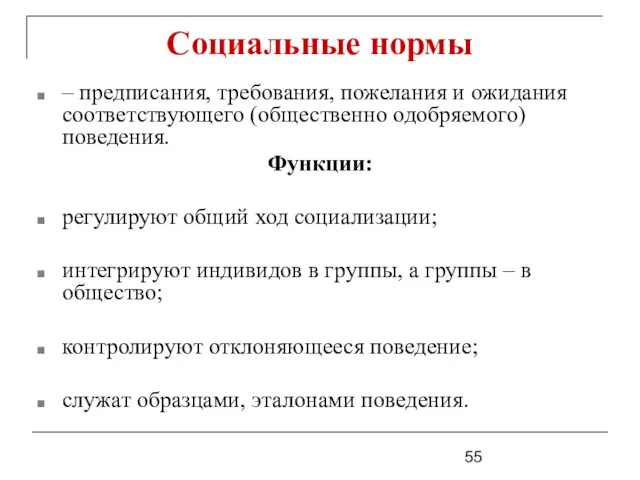 Социальные нормы

– предписания, требования, пожелания и ожидания соответствующего (общественно одобряемого) поведения.

Функции:

регулируют общий ход социализации;

интегрируют индивидов в группы, а группы – в общество;

контролируют отклоняющееся поведение;

служат образцами, эталонами поведения.

55